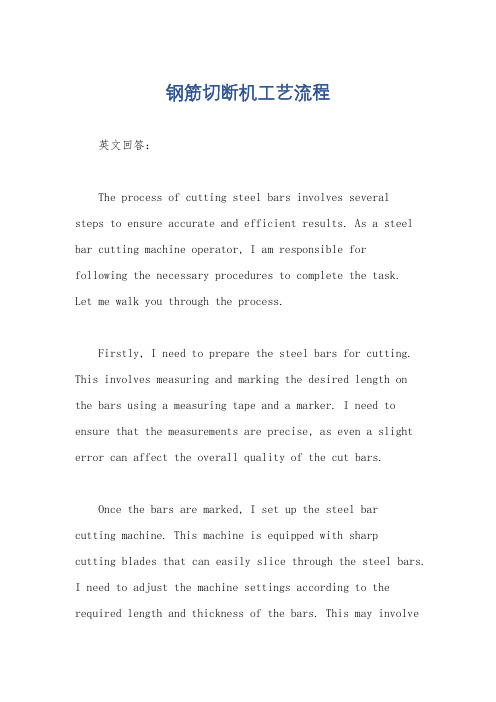 钢筋切断机工艺流程

英文回答：

The process of cutting steel bars involves several steps to ensure accurate and efficient results. As a steel bar cutting machine operator, I am responsible for following the necessary procedures to complete the task. Let me walk you through the process.

Firstly, I need to prepare the steel bars for cutting. This involves measuring and marking the desired length on the bars using a measuring tape and a marker. I need to ensure that the measurements are precise, as even a slight error can affect the overall quality of the cut bars.

Once the bars are marked, I set up the steel bar cutting machine. This machine is equipped with sharp cutting blades that can easily slice through the steel bars. I need to adjust the machine settings according to the required length and thickness of the bars. This may involve